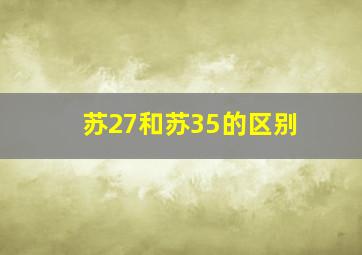 苏27和苏35的区别